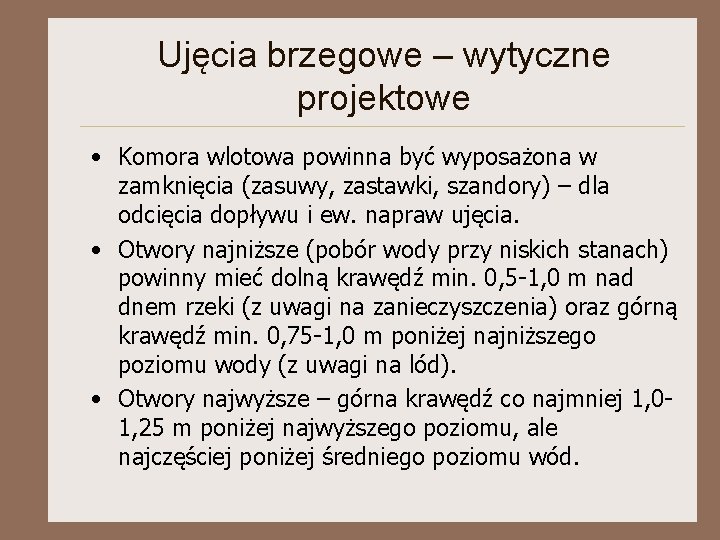 Ujęcia brzegowe – wytyczne projektowe

• Komora wlotowa powinna być wyposażona w zamknięcia (zasuwy, zastawki, szandory) – dla odcięcia dopływu i ew. napraw ujęcia.
• Otwory najniższe (pobór wody przy niskich stanach) powinny mieć dolną krawędź min. 0,5-1,0 m nad dnem rzeki (z uwagi na zanieczyszczenia) oraz górną krawędź min. 0,75-1,0 m poniżej najniższego poziomu wody (z uwagi na lód).
• Otwory najwyższe – górna krawędź co najmniej 1,0-1,25 m poniżej najwyższego poziomu, ale najczęściej poniżej średniego poziomu wód.